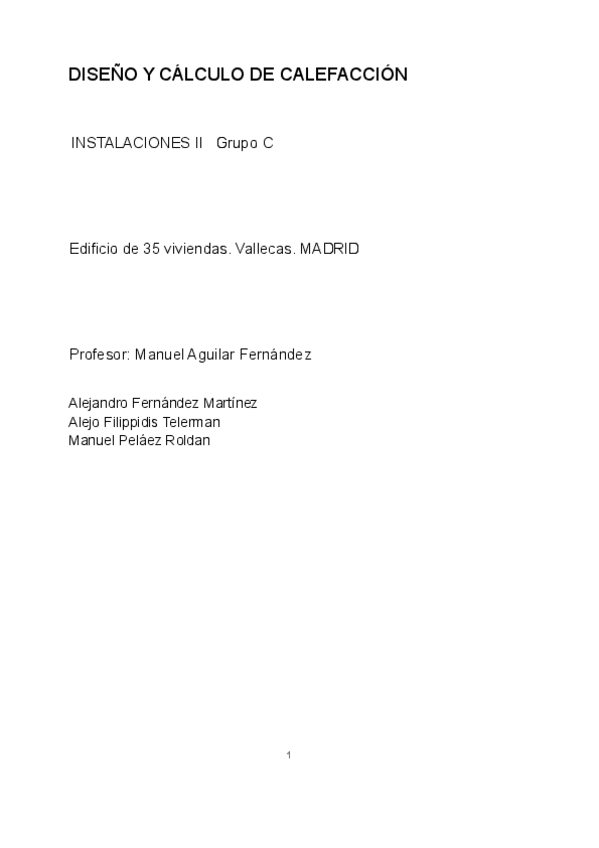 DISEÑO Y CÁLCULO DE CALEFACCIÓN

INSTALACIONES II Grupo C

Edificio de 35 viviendas. Vallecas. MADRID

Profesor: Manuel Aguilar Fernández

Alejandro Fernández Martínez
Alejo Filippidis Telerman
Manuel Peláez Roldan

1